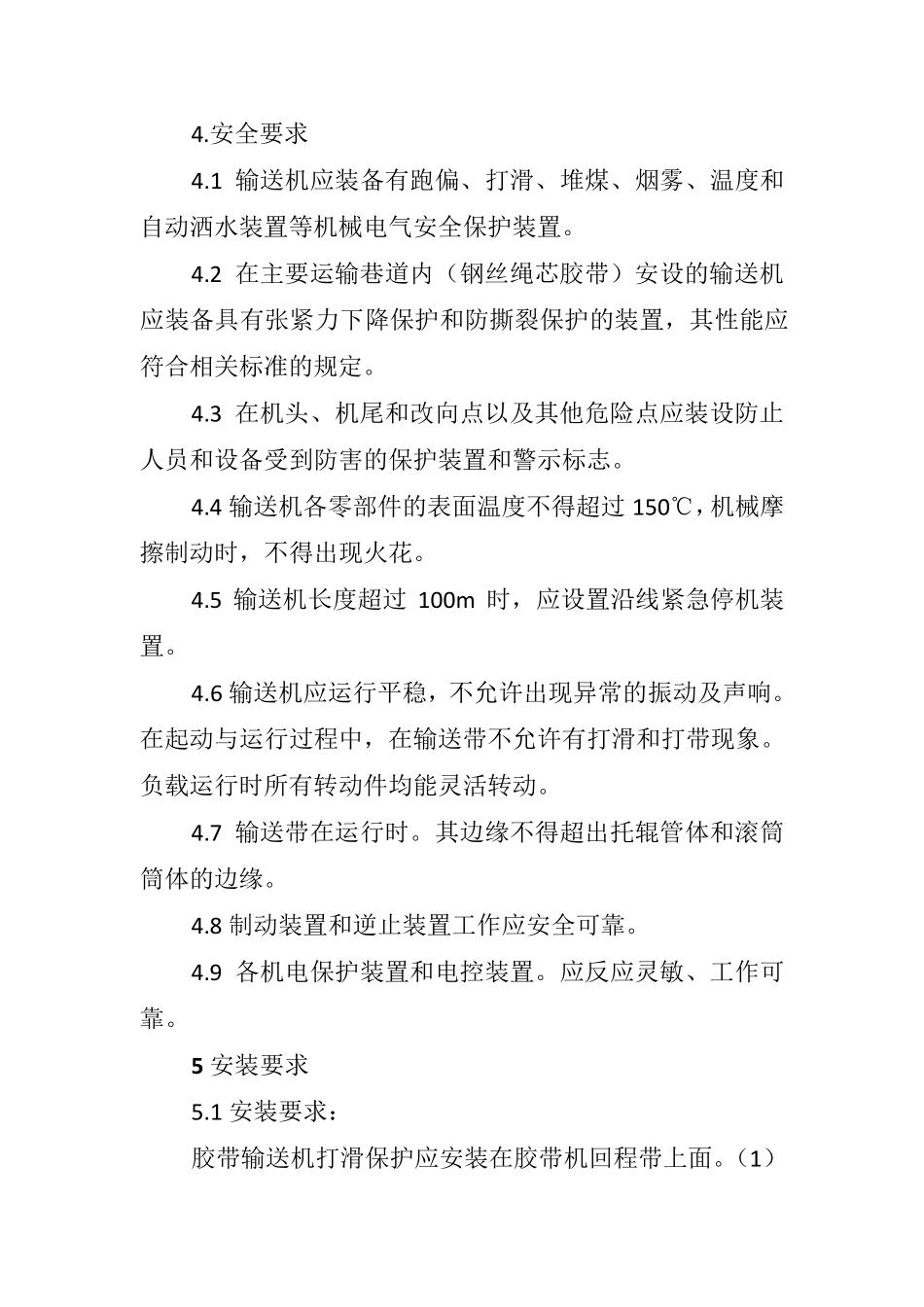 4.安全要求

4.1 输送机应装备有跑偏、打滑、堆煤、烟雾、温度和自动洒水装置等机械电气安全保护装置。

4.2 在主要运输巷道内（钢丝绳芯胶带）安设的输送机应装备具有张紧力下降保护和防撕裂保护的装置，其性能应符合相关标准的规定。

4.3 在机头、机尾和改向点以及其他危险点应装设防止人员和设备受到防害的保护装置和警示标志。

4.4 输送机各零部件的表面温度不得超过 150℃，机械摩擦制动时，不得出现火花。

4.5 输送机长度超过 100m 时，应设置沿线紧急停机装置。

4.6 输送机应运行平稳，不允许出现异常的振动及声响。在起动与运行过程中，在输送带不允许有打滑和打带现象。负载运行时所有转动件均能灵活转动。

4.7 输送带在运行时。其边缘不得超出托辊管体和滚筒筒体的边缘。

4.8 制动装置和逆止装置工作应安全可靠。

4.9 各机电保护装置和电控装置。应反应灵敏、工作可靠。

5 安装要求

5.1 安装要求：

胶带输送机打滑保护应安装在胶带机回程带上面。（1）